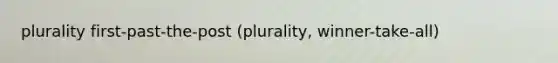 plurality first-past-the-post (plurality, winner-take-all)